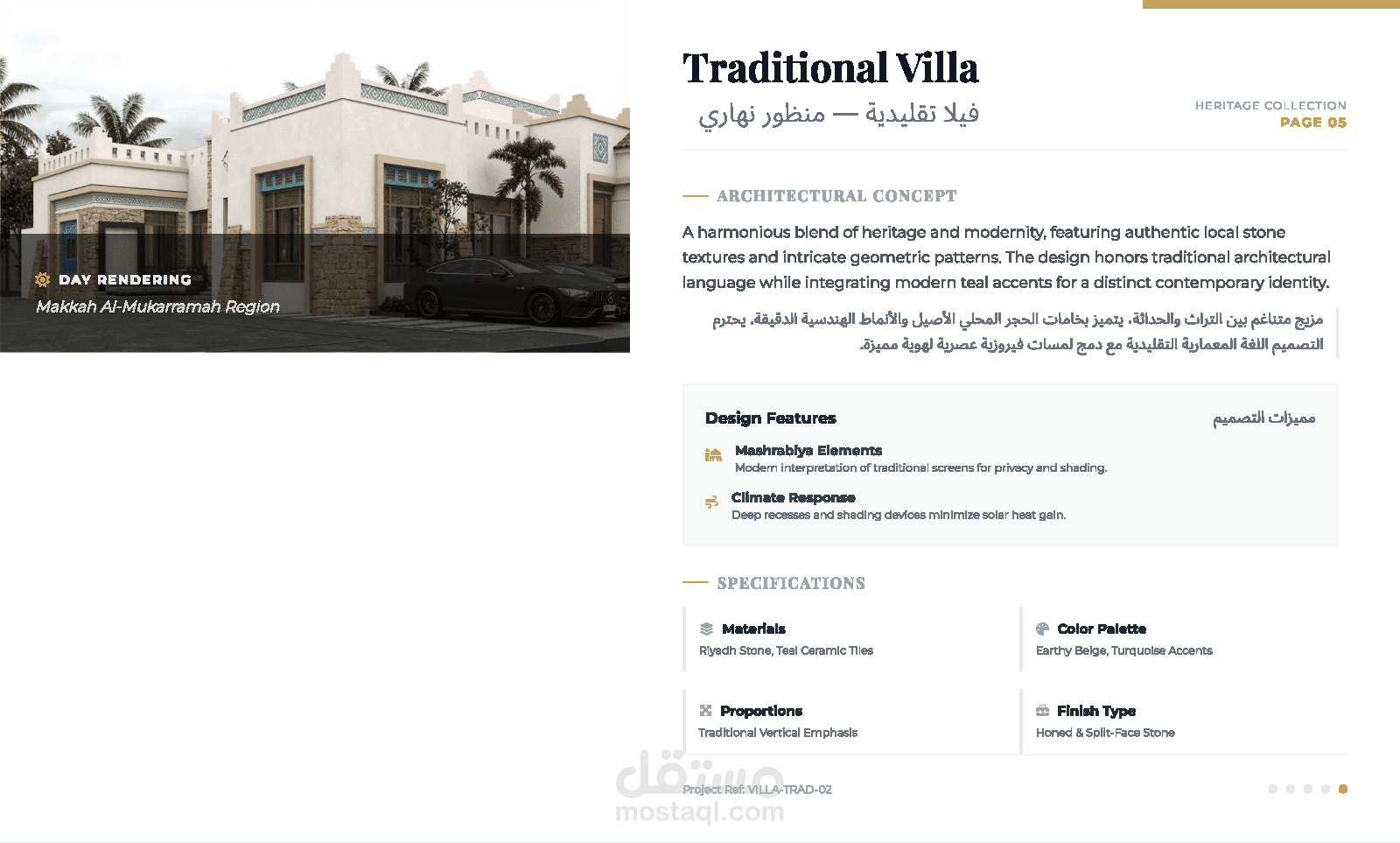 DAY RENDERING
Makkah Al-Mukarramah Region

Traditional Villa
فيلا تقليدية — منظور نهاري

HERITAGE COLLECTION
PAGE 05

ARCHITECTURAL CONCEPT

A harmonious blend of heritage and modernity, featuring authentic local stone textures and intricate geometric patterns. The design honors traditional architectural language while integrating modern teal accents for a distinct contemporary identity.

مزيج متناغم بين التراث والحداثة، يتميز بخامات الحجر المحلي الأصيل والأنماط الهندسية الدقيقة. يحترم التصميم اللغة المعمارية التقليدية مع دمج لمسات فيروزية عصرية لهوية مميزة.

Design Features
مميزات التصميم

Mashrabiya Elements
Modern interpretation of traditional screens for privacy and shading.

Climate Response
Deep recesses and shading devices minimize solar heat gain.

SPECIFICATIONS

Materials
Riyadh Stone, Teal Ceramic Tiles

Color Palette
Earthy Beige, Turquoise Accents

Proportions
Traditional Vertical Emphasis

Finish Type
Honed & Split-Face Stone

Project Ref: VILLA-TRAD-02

مستقل
mostaql.com